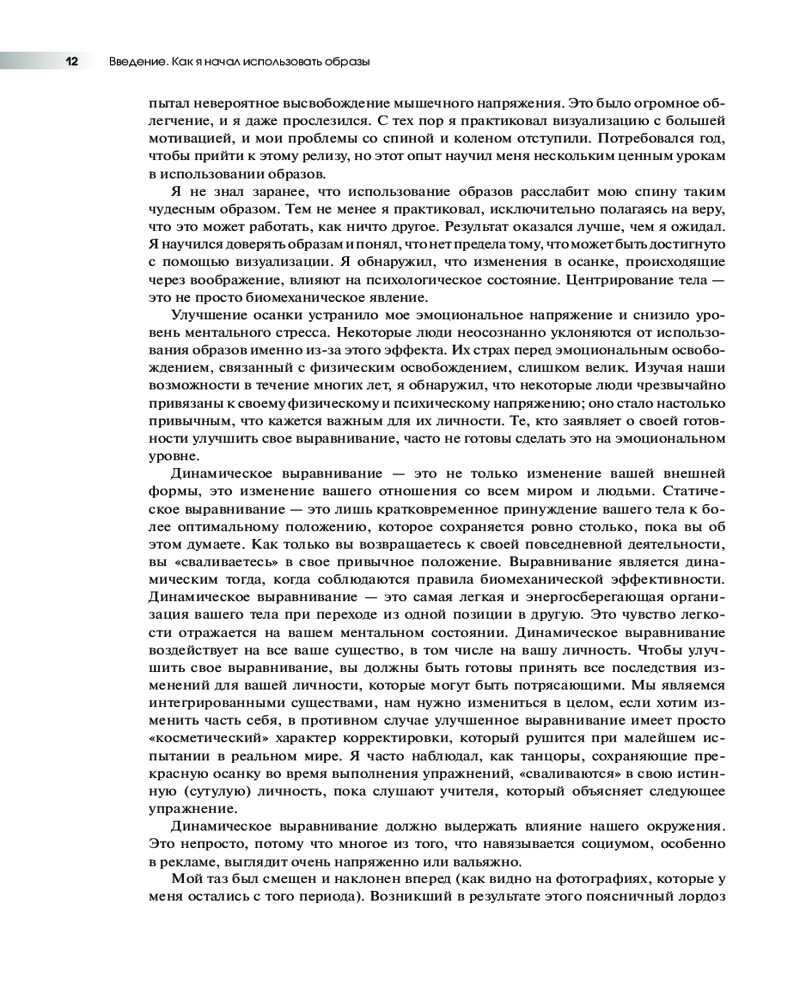 12 Введение. Как я начал использовать образы

пытал невероятное высвобождение мышечного напряжения. Это было огромное облегчение, и я даже прослезился. С тех пор я практиковал визуализацию с большей мотивацией, и мои проблемы со спиной и коленом отступили. Потребовался год, чтобы прийти к этому релизу, но этот опыт научил меня нескольким ценным урокам в использовании образов.

Я не знал заранее, что использование образов расслабит мою спину таким чудесным образом. Тем не менее я практиковал, исключительно полагаясь на веру, что это может работать, как ничто другое. Результат оказался лучше, чем я ожидал. Я научился доверять образам и понял, что нет предела тому, что может быть достигнуто с помощью визуализации. Я обнаружил, что изменения в осанке, происходящие через воображение, влияют на психологическое состояние. Центрирование тела — это не просто биомеханическое явление.

Улучшение осанки устранило мое эмоциональное напряжение и снизило уровень ментального стресса. Некоторые люди неосознанно уклоняются от использования образов именно из-за этого эффекта. Их страх перед эмоциональным освобождением, связанный с физическим освобождением, слишком велик. Изучая наши возможности в течение многих лет, я обнаружил, что некоторые люди чрезвычайно привязаны к своему физическому и психическому напряжению; оно стало настолько привычным, что кажется важным для их личности. Те, кто заявляет о своей готовности улучшить свое выравнивание, часто не готовы сделать это на эмоциональном уровне.

Динамическое выравнивание — это не только изменение вашей внешней формы, это изменение вашего отношения со всем миром и людьми. Статическое выравнивание — это лишь кратковременное принуждение вашего тела к более оптимальному положению, которое сохраняется ровно столько, пока вы об этом думаете. Как только вы возвращаетесь к своей повседневной деятельности, вы «сваливаетесь» в свое привычное положение. Выравнивание является динамическим тогда, когда соблюдаются правила биомеханической эффективности. Динамическое выравнивание — это самая легкая и энергосберегающая организация вашего тела при переходе из одной позиции в другую. Это чувство легкости отражается на вашем ментальном состоянии. Динамическое выравнивание воздействует на все ваше существо, в том числе на вашу личность. Чтобы улучшить свое выравнивание, вы должны быть готовы принять все последствия изменений для вашей личности, которые могут быть потрясающими. Мы являемся интегрированными существами, нам нужно измениться в целом, если хотим изменить часть себя, в противном случае улучшенное выравнивание имеет просто «косметический» характер корректировки, который рушится при малейшем испытании в реальном мире. Я часто наблюдал, как танцоры, сохраняющие прекрасную осанку во время выполнения упражнений, «сваливаются» в свою истинную (сутулую) личность, пока слушают учителя, который объясняет следующее упражнение.

Динамическое выравнивание должно выдержать влияние нашего окружения. Это непросто, потому что многое из того, что навязывается социумом, особенно в рекламе, выглядит очень напряженно или вальяжно.

Мой таз был смещен и наклонен вперед (как видно на фотографиях, которые у меня остались с того периода). Возникший в результате этого поясничный лордоз